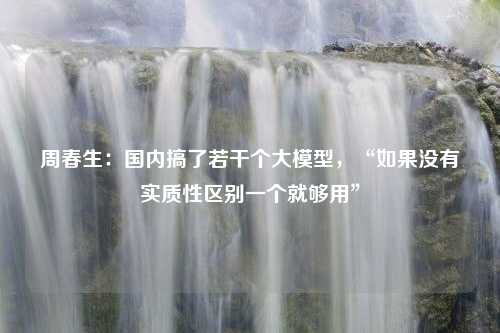 周春生：国内搞了若干个大模型，“如果没有实质性区别一个就够用”